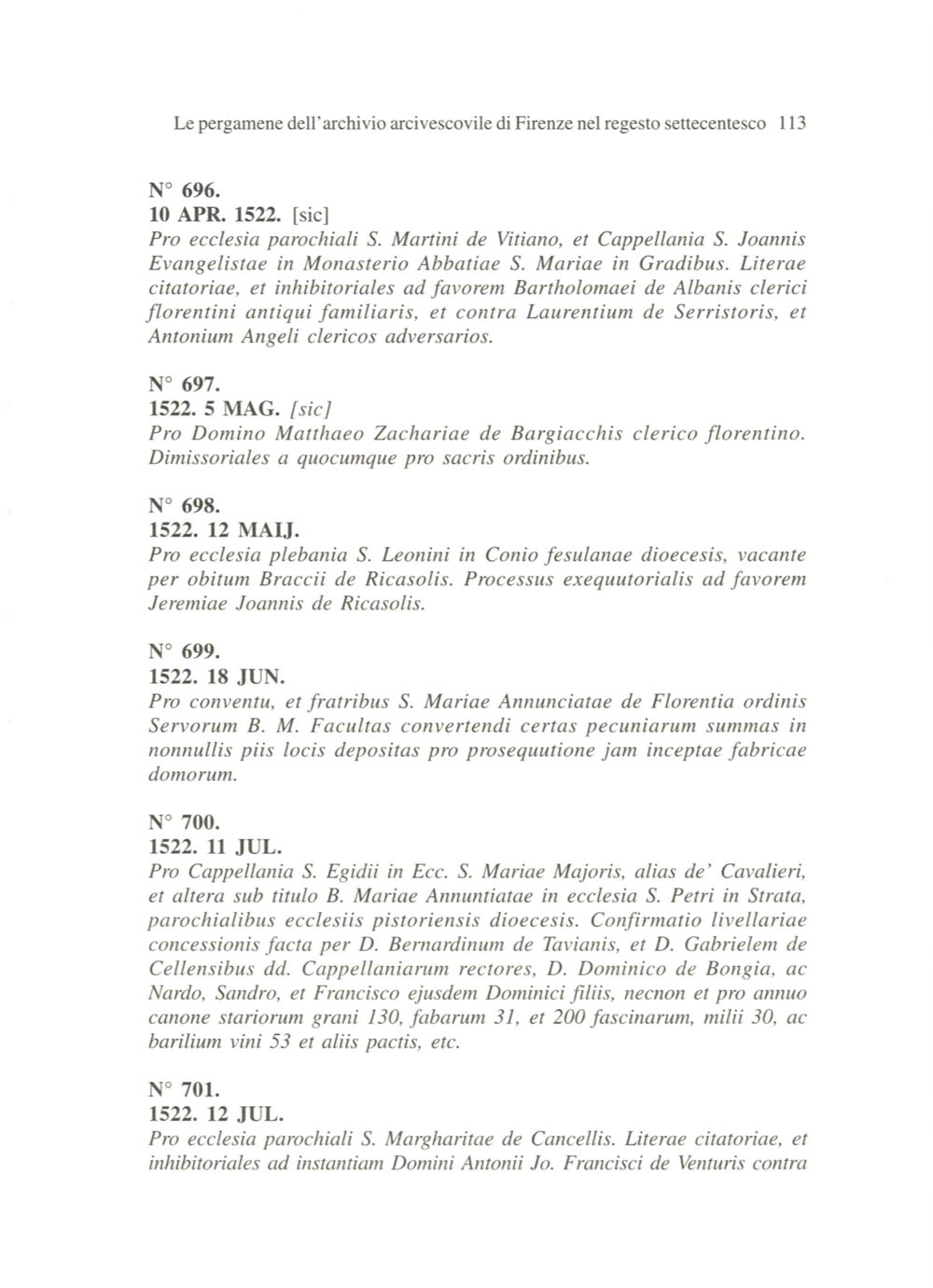 Le pergamene dell'archivio arcivescovile di Firenze nel regesto settecentesco 113

N° 696.
10 APR. 1522. [sic]
Pro ecclesia parochiali S. Martini de Vitiano, et Cappellania S. Joannis Evangelistae in Monasterio Abbatiae S. Mariae in Gradibus. Literae citatoriae, et inhibitoriales ad favorem Bartholomaei de Albanis clerici florentini antiqui familiaris, et contra Laurentium de Serristoris, et Antonium Angeli clericos adversarios.

N° 697.
1522. 5 MAG. [sic]
Pro Domino Matthaeo Zachariae de Bargiacchis clerico florentino. Dimissoriales a quocumque pro sacris ordinibus.

N° 698.
1522. 12 MAIJ.
Pro ecclesia plebania S. Leonini in Conio fesulanae dioecesis, vacante per obitum Braccii de Ricasolis. Processus exequutorialis ad favorem Jeremiae Joannis de Ricasolis.

N° 699.
1522. 18 JUN.
Pro conventu, et fratribus S. Mariae Annunciatae de Florentia ordinis Servorum B. M. Facultas convertendi certas pecuniarum summas in nonnullis piis locis depositas pro prosequutione jam inceptae fabricae domorum.

N° 700.
1522. 11 JUL.
Pro Cappellania S. Egidii in Ecc. S. Mariae Majoris, alias de' Cavalieri, et altera sub titulo B. Mariae Annuntiatae in ecclesia S. Petri in Strata, parochialibus ecclesiis pistoriensis dioecesis. Confirmatio livellariae concessionis facta per D. Bernardinum de Tavianis, et D. Gabrielem de Cellensibus dd. Cappellaniarum rectores, D. Dominico de Bongia, ac Nardo, Sandro, et Francisco ejusdem Dominici filiis, necnon et pro annuo canone stariorum grani 130, fabarum 31, et 200 fascinarum, milii 30, ac barilium vini 53 et aliis pactis, etc.

N° 701.
1522. 12 JUL.
Pro ecclesia parochiali S. Margharitae de Cancellis. Literae citatoriae, et inhibitoriales ad instantiam Domini Antonii Jo. Francisci de Venturis contra